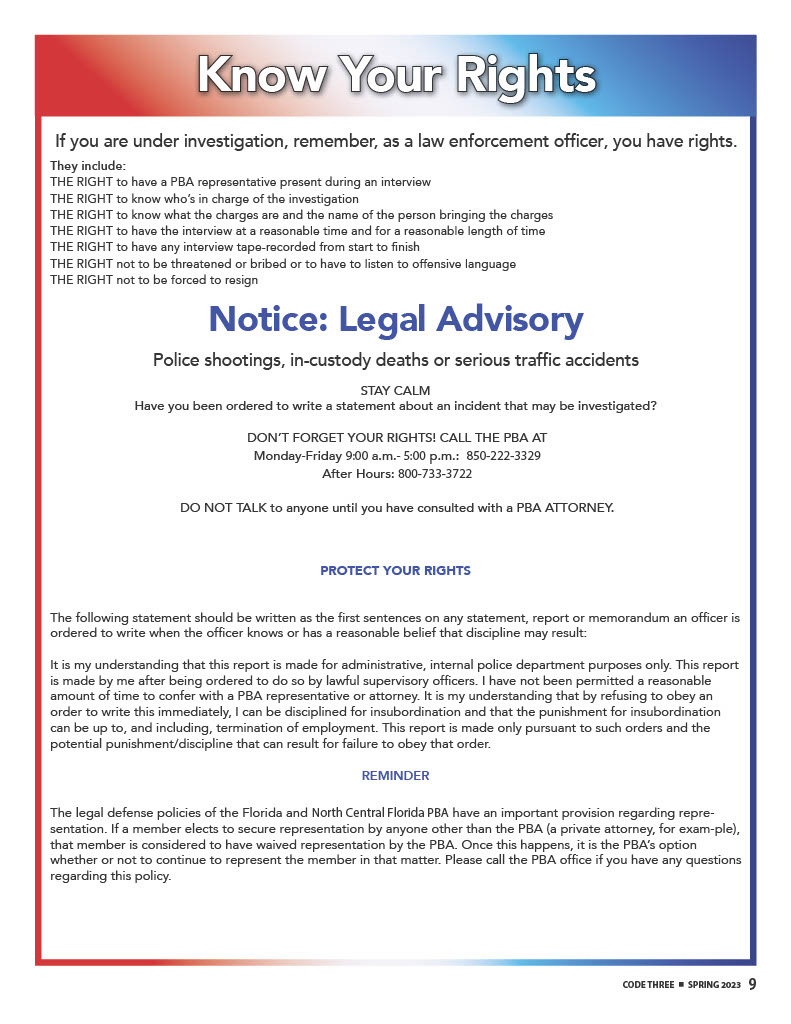 Know Your Rights

If you are under investigation, remember, as a law enforcement officer, you have rights.

They include:
THE RIGHT to have a PBA representative present during an interview
THE RIGHT to know who's in charge of the investigation
THE RIGHT to know what the charges are and the name of the person bringing the charges
THE RIGHT to have the interview at a reasonable time and for a reasonable length of time
THE RIGHT to have any interview tape-recorded from start to finish
THE RIGHT not to be threatened or bribed or to have to listen to offensive language
THE RIGHT not to be forced to resign

Notice: Legal Advisory

Police shootings, in-custody deaths or serious traffic accidents

STAY CALM
Have you been ordered to write a statement about an incident that may be investigated?

DON'T FORGET YOUR RIGHTS! CALL THE PBA AT
Monday-Friday 9:00 a.m.- 5:00 p.m.: 850-222-3329
After Hours: 800-733-3722

DO NOT TALK to anyone until you have consulted with a PBA ATTORNEY.

PROTECT YOUR RIGHTS

The following statement should be written as the first sentences on any statement, report or memorandum an officer is ordered to write when the officer knows or has a reasonable belief that discipline may result:

It is my understanding that this report is made for administrative, internal police department purposes only. This report is made by me after being ordered to do so by lawful supervisory officers. I have not been permitted a reasonable amount of time to confer with a PBA representative or attorney. It is my understanding that by refusing to obey an order to write this immediately, I can be disciplined for insubordination and that the punishment for insubordination can be up to, and including, termination of employment. This report is made only pursuant to such orders and the potential punishment/discipline that can result for failure to obey that order.

REMINDER

The legal defense policies of the Florida and North Central Florida PBA have an important provision regarding representation. If a member elects to secure representation by anyone other than the PBA (a private attorney, for exam-ple), that member is considered to have waived representation by the PBA. Once this happens, it is the PBA's option whether or not to continue to represent the member in that matter. Please call the PBA office if you have any questions regarding this policy.

CODE THREE ■ SPRING 2023 9